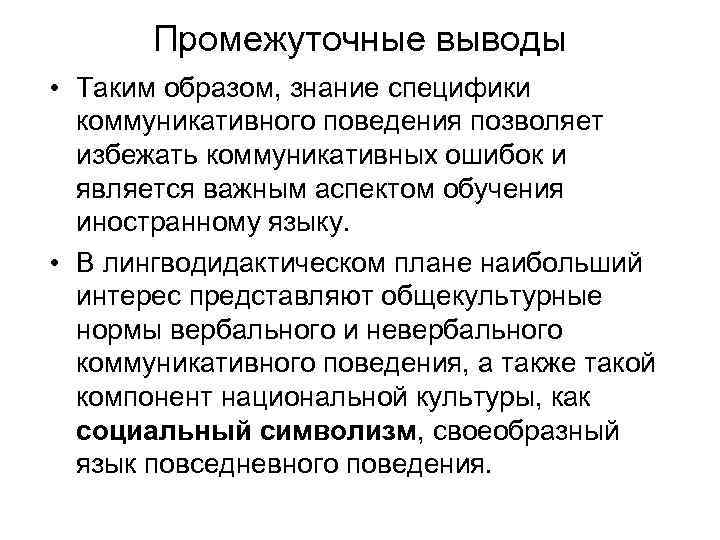 Промежуточные выводы

• Таким образом, знание специфики коммуникативного поведения позволяет избежать коммуникативных ошибок и является важным аспектом обучения иностранному языку.

• В лингводидактическом плане наибольший интерес представляют общекультурные нормы вербального и невербального коммуникативного поведения, а также такой компонент национальной культуры, как социальный символизм, своеобразный язык повседневного поведения.